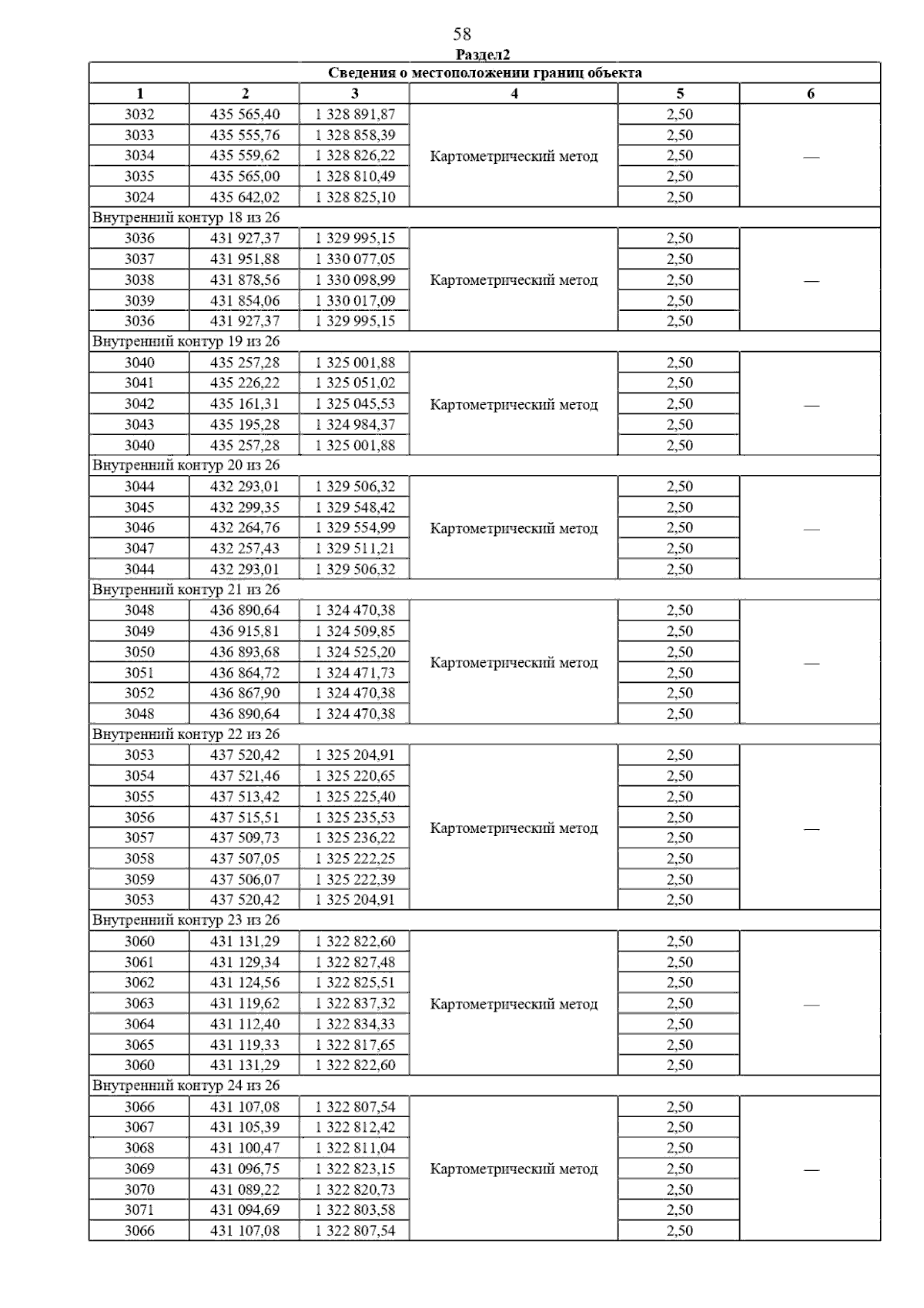 58

Раздел2

| Сведения о местоположении границ объекта | | | | | |
|---|---|---|---|---|---|
| 1 | 2 | 3 | 4 | 5 | 6 |
| 3032 | 435 565,40 | 1 328 891,87 | Картометрический метод | 2,50 | — |
| 3033 | 435 555,76 | 1 328 858,39 | | 2,50 | |
| 3034 | 435 559,62 | 1 328 826,22 | | 2,50 | |
| 3035 | 435 565,00 | 1 328 810,49 | | 2,50 | |
| 3024 | 435 642,02 | 1 328 825,10 | | 2,50 | |
| Внутренний контур 18 из 26 | | | | | |
| 3036 | 431 927,37 | 1 329 995,15 | Картометрический метод | 2,50 | — |
| 3037 | 431 951,88 | 1 330 077,05 | | 2,50 | |
| 3038 | 431 878,56 | 1 330 098,99 | | 2,50 | |
| 3039 | 431 854,06 | 1 330 017,09 | | 2,50 | |
| 3036 | 431 927,37 | 1 329 995,15 | | 2,50 | |
| Внутренний контур 19 из 26 | | | | | |
| 3040 | 435 257,28 | 1 325 001,88 | Картометрический метод | 2,50 | — |
| 3041 | 435 226,22 | 1 325 051,02 | | 2,50 | |
| 3042 | 435 161,31 | 1 325 045,53 | | 2,50 | |
| 3043 | 435 195,28 | 1 324 984,37 | | 2,50 | |
| 3040 | 435 257,28 | 1 325 001,88 | | 2,50 | |
| Внутренний контур 20 из 26 | | | | | |
| 3044 | 432 293,01 | 1 329 506,32 | Картометрический метод | 2,50 | — |
| 3045 | 432 299,35 | 1 329 548,42 | | 2,50 | |
| 3046 | 432 264,76 | 1 329 554,99 | | 2,50 | |
| 3047 | 432 257,43 | 1 329 511,21 | | 2,50 | |
| 3044 | 432 293,01 | 1 329 506,32 | | 2,50 | |
| Внутренний контур 21 из 26 | | | | | |
| 3048 | 436 890,64 | 1 324 470,38 | Картометрический метод | 2,50 | — |
| 3049 | 436 915,81 | 1 324 509,85 | | 2,50 | |
| 3050 | 436 893,68 | 1 324 525,20 | | 2,50 | |
| 3051 | 436 864,72 | 1 324 471,73 | | 2,50 | |
| 3052 | 436 867,90 | 1 324 470,38 | | 2,50 | |
| 3048 | 436 890,64 | 1 324 470,38 | | 2,50 | |
| Внутренний контур 22 из 26 | | | | | |
| 3053 | 437 520,42 | 1 325 204,91 | Картометрический метод | 2,50 | — |
| 3054 | 437 521,46 | 1 325 220,65 | | 2,50 | |
| 3055 | 437 513,42 | 1 325 225,40 | | 2,50 | |
| 3056 | 437 515,51 | 1 325 235,53 | | 2,50 | |
| 3057 | 437 509,73 | 1 325 236,22 | | 2,50 | |
| 3058 | 437 507,05 | 1 325 222,25 | | 2,50 | |
| 3059 | 437 506,07 | 1 325 222,39 | | 2,50 | |
| 3053 | 437 520,42 | 1 325 204,91 | | 2,50 | |
| Внутренний контур 23 из 26 | | | | | |
| 3060 | 431 131,29 | 1 322 822,60 | Картометрический метод | 2,50 | — |
| 3061 | 431 129,34 | 1 322 827,48 | | 2,50 | |
| 3062 | 431 124,56 | 1 322 825,51 | | 2,50 | |
| 3063 | 431 119,62 | 1 322 837,32 | | 2,50 | |
| 3064 | 431 112,40 | 1 322 834,33 | | 2,50 | |
| 3065 | 431 119,33 | 1 322 817,65 | | 2,50 | |
| 3060 | 431 131,29 | 1 322 822,60 | | 2,50 | |
| Внутренний контур 24 из 26 | | | | | |
| 3066 | 431 107,08 | 1 322 807,54 | Картометрический метод | 2,50 | — |
| 3067 | 431 105,39 | 1 322 812,42 | | 2,50 | |
| 3068 | 431 100,47 | 1 322 811,04 | | 2,50 | |
| 3069 | 431 096,75 | 1 322 823,15 | | 2,50 | |
| 3070 | 431 089,22 | 1 322 820,73 | | 2,50 | |
| 3071 | 431 094,69 | 1 322 803,58 | | 2,50 | |
| 3066 | 431 107,08 | 1 322 807,54 | | 2,50 | |